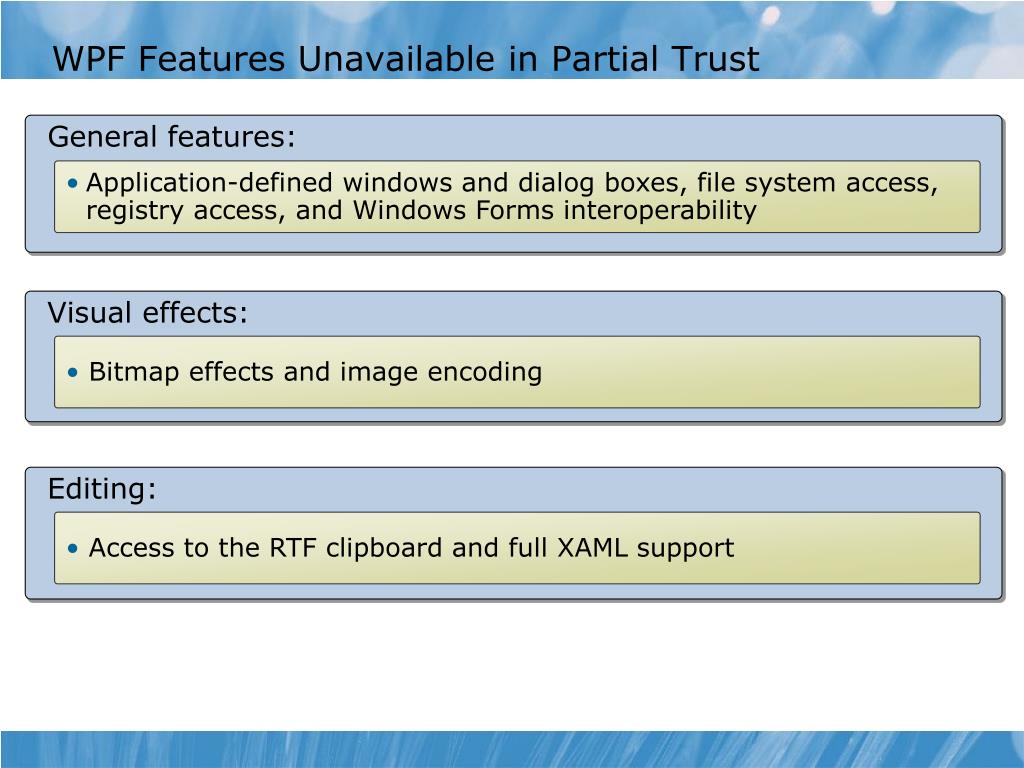 WPF Features Unavailable in Partial Trust

General features:

• Application-defined windows and dialog boxes, file system access, registry access, and Windows Forms interoperability

Visual effects:

• Bitmap effects and image encoding

Editing:

• Access to the RTF clipboard and full XAML support